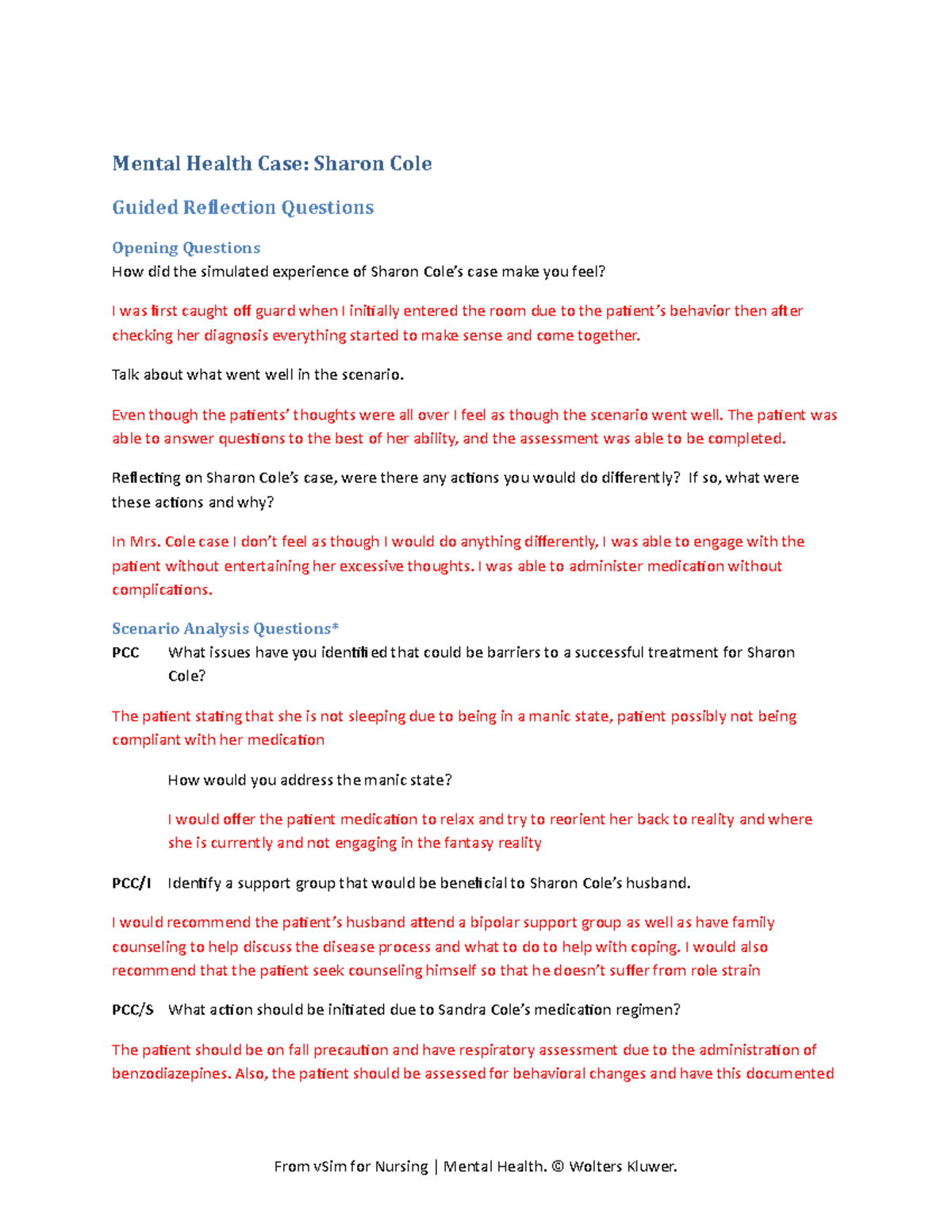 Mental Health Case: Sharon Cole

Guided Reflection Questions

Opening Questions
How did the simulated experience of Sharon Cole's case make you feel?

I was first caught off guard when I initially entered the room due to the patient's behavior then after checking her diagnosis everything started to make sense and come together.

Talk about what went well in the scenario.

Even though the patients' thoughts were all over I feel as though the scenario went well. The patient was able to answer questions to the best of her ability, and the assessment was able to be completed.

Reflecting on Sharon Cole's case, were there any actions you would do differently? If so, what were these actions and why?

In Mrs. Cole case I don't feel as though I would do anything differently, I was able to engage with the patient without entertaining her excessive thoughts. I was able to administer medication without complications.

Scenario Analysis Questions*
PCC What issues have you identified that could be barriers to a successful treatment for Sharon Cole?

The patient stating that she is not sleeping due to being in a manic state, patient possibly not being compliant with her medication

How would you address the manic state?

I would offer the patient medication to relax and try to reorient her back to reality and where she is currently and not engaging in the fantasy reality

PCC/I Identify a support group that would be beneficial to Sharon Cole's husband.

I would recommend the patient's husband attend a bipolar support group as well as have family counseling to help discuss the disease process and what to do to help with coping. I would also recommend that the patient seek counseling himself so that he doesn't suffer from role strain

PCC/S What action should be initiated due to Sandra Cole's medication regimen?

The patient should be on fall precaution and have respiratory assessment due to the administration of benzodiazepines. Also, the patient should be assessed for behavioral changes and have this documented

From vSim for Nursing | Mental Health. © Wolters Kluwer.